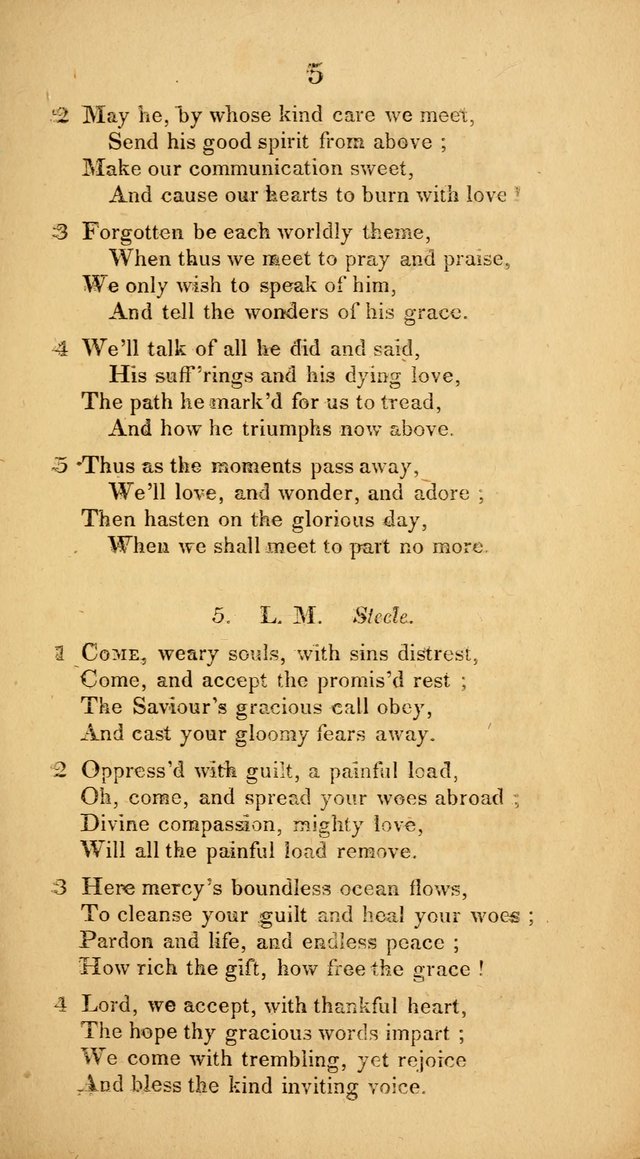 5

2 May he, by whose kind care we meet,
Send his good spirit from above ;
Make our communication sweet,
And cause our hearts to burn with love !

3 Forgotten be each worldly theme,
When thus we meet to pray and praise,
We only wish to speak of him,
And tell the wonders of his grace.

4 We'll talk of all he did and said,
His suff'rings and his dying love,
The path he mark'd for us to tread,
And how he triumphs now above.

5 Thus as the moments pass away,
We'll love, and wonder, and adore ;
Then hasten on the glorious day,
When we shall meet to part no more.

5. L. M. Steele.

1 Come, weary souls, with sins distrest,
Come, and accept the promis'd rest ;
The Saviour's gracious call obey,
And cast your gloomy fears away.

2 Oppress'd with guilt, a painful load,
Oh, come, and spread your woes abroad ;
Divine compassion, mighty love,
Will all the painful load remove.

3 Here mercy's boundless ocean flows,
To cleanse your guilt and heal your woes ;
Pardon and life, and endless peace ;
How rich the gift, how free the grace !

4 Lord, we accept, with thankful heart,
The hope thy gracious words impart ;
We come with trembling, yet rejoice
And bless the kind inviting voice.